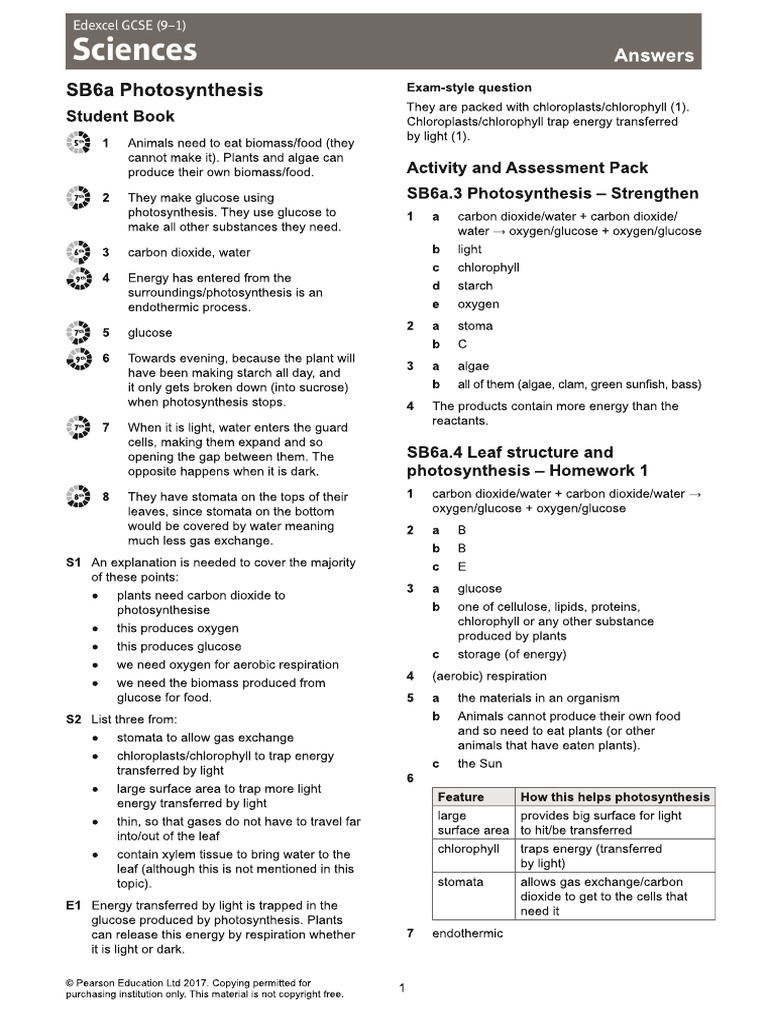 Edexcel GCSE (9–1)
Sciences
Answers

SB6a Photosynthesis

Student Book

5th 1 Animals need to eat biomass/food (they cannot make it). Plants and algae can produce their own biomass/food.

7th 2 They make glucose using photosynthesis. They use glucose to make all other substances they need.

6th 3 carbon dioxide, water

9th 4 Energy has entered from the surroundings/photosynthesis is an endothermic process.

7th 5 glucose

9th 6 Towards evening, because the plant will have been making starch all day, and it only gets broken down (into sucrose) when photosynthesis stops.

7th 7 When it is light, water enters the guard cells, making them expand and so opening the gap between them. The opposite happens when it is dark.

8th 8 They have stomata on the tops of their leaves, since stomata on the bottom would be covered by water meaning much less gas exchange.

S1 An explanation is needed to cover the majority of these points:
• plants need carbon dioxide to photosynthesise
• this produces oxygen
• this produces glucose
• we need oxygen for aerobic respiration
• we need the biomass produced from glucose for food.

S2 List three from:
• stomata to allow gas exchange
• chloroplasts/chlorophyll to trap energy transferred by light
• large surface area to trap more light energy transferred by light
• thin, so that gases do not have to travel far into/out of the leaf
• contain xylem tissue to bring water to the leaf (although this is not mentioned in this topic).

E1 Energy transferred by light is trapped in the glucose produced by photosynthesis. Plants can release this energy by respiration whether it is light or dark.

Exam-style question
They are packed with chloroplasts/chlorophyll (1). Chloroplasts/chlorophyll trap energy transferred by light (1).

Activity and Assessment Pack

SB6a.3 Photosynthesis – Strengthen

1 a carbon dioxide/water + carbon dioxide/water → oxygen/glucose + oxygen/glucose
b light
c chlorophyll
d starch
e oxygen

2 a stoma
b C

3 a algae
b all of them (algae, clam, green sunfish, bass)

4 The products contain more energy than the reactants.

SB6a.4 Leaf structure and photosynthesis – Homework 1

1 carbon dioxide/water + carbon dioxide/water → oxygen/glucose + oxygen/glucose

2 a B
b B
c E

3 a glucose
b one of cellulose, lipids, proteins, chlorophyll or any other substance produced by plants
c storage (of energy)

4 (aerobic) respiration

5 a the materials in an organism
b Animals cannot produce their own food and so need to eat plants (or other animals that have eaten plants).
c the Sun

6
| Feature | How this helps photosynthesis |
|---|---|
| large surface area | provides big surface for light to hit/be transferred |
| chlorophyll | traps energy (transferred by light) |
| stomata | allows gas exchange/carbon dioxide to get to the cells that need it |

7 endothermic

© Pearson Education Ltd 2017. Copying permitted for purchasing institution only. This material is not copyright free.

1